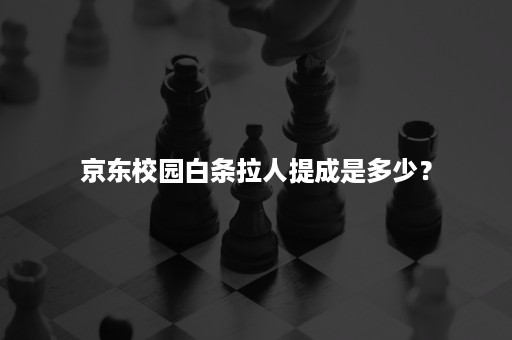 京东校园白条拉人提成是多少？